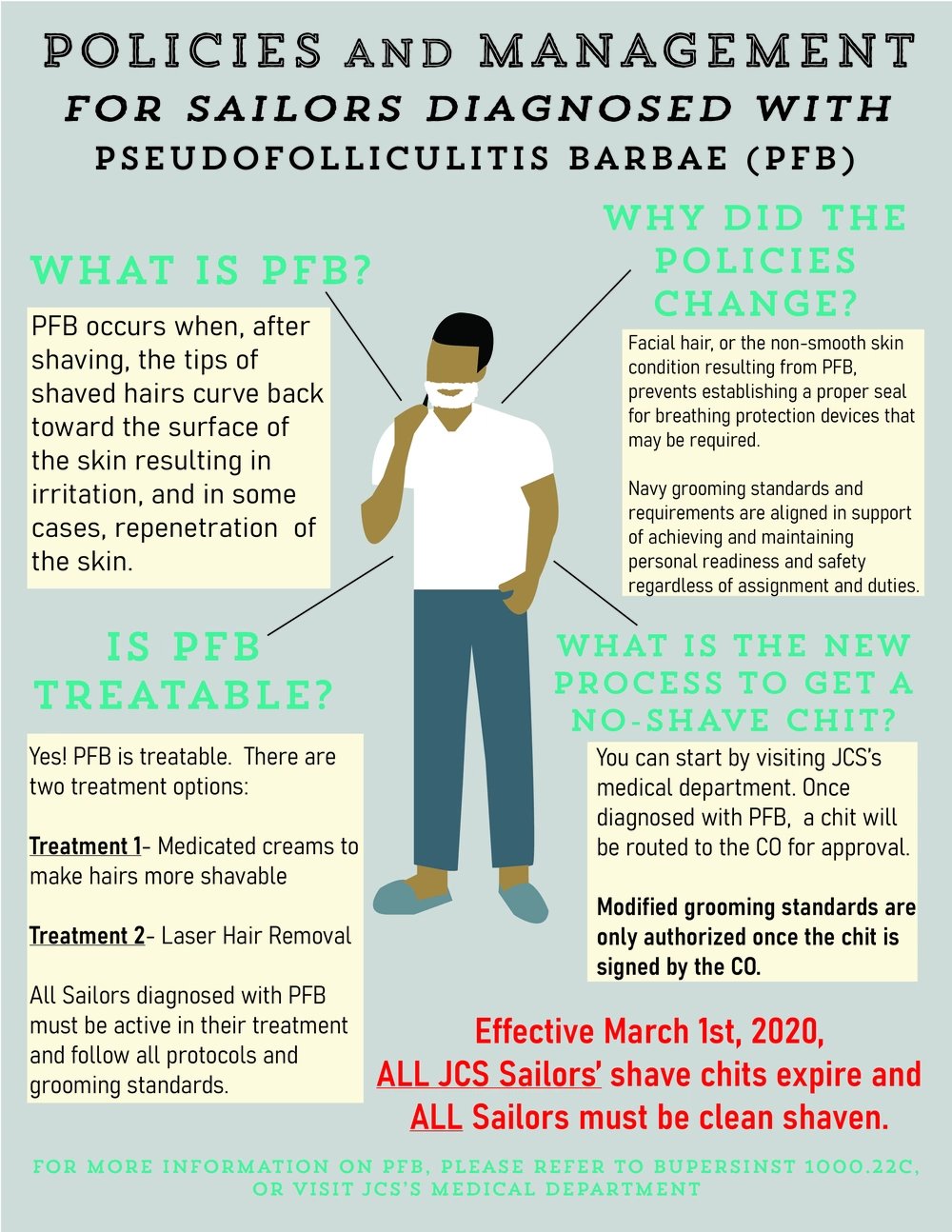 POLICIES AND MANAGEMENT
FOR SAILORS DIAGNOSED WITH
PSEUDOFOLLICULITIS BARBAE (PFB)

WHAT IS PFB?

PFB occurs when, after shaving, the tips of shaved hairs curve back toward the surface of the skin resulting in irritation, and in some cases, repenetration of the skin.

IS PFB TREATABLE?

Yes! PFB is treatable. There are two treatment options:

Treatment 1- Medicated creams to make hairs more shavable

Treatment 2- Laser Hair Removal

All Sailors diagnosed with PFB must be active in their treatment and follow all protocols and grooming standards.

WHY DID THE POLICIES CHANGE?

Facial hair, or the non-smooth skin condition resulting from PFB, prevents establishing a proper seal for breathing protection devices that may be required.

Navy grooming standards and requirements are aligned in support of achieving and maintaining personal readiness and safety regardless of assignment and duties.

WHAT IS THE NEW PROCESS TO GET A NO-SHAVE CHIT?

You can start by visiting JCS's medical department. Once diagnosed with PFB, a chit will be routed to the CO for approval.

Modified grooming standards are only authorized once the chit is signed by the CO.

Effective March 1st, 2020,
ALL JCS Sailors' shave chits expire and
ALL Sailors must be clean shaven.

FOR MORE INFORMATION ON PFB, PLEASE REFER TO BUPERSINST 1000.22C, OR VISIT JCS'S MEDICAL DEPARTMENT